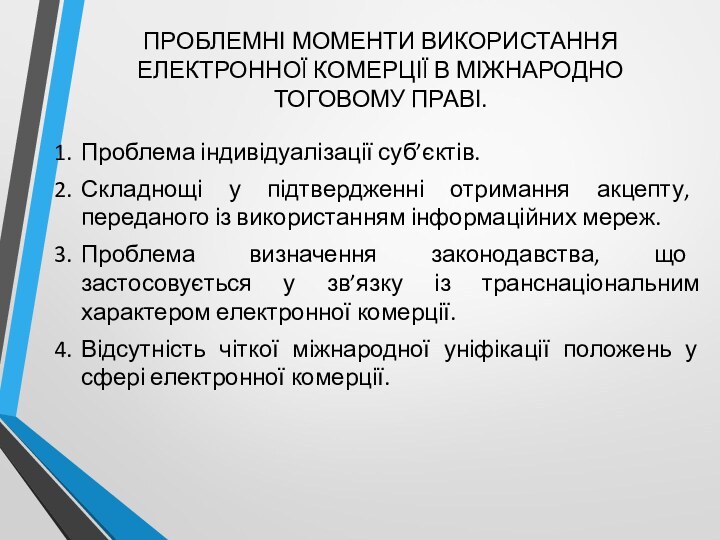 ПРОБЛЕМНІ МОМЕНТИ ВИКОРИСТАННЯ ЕЛЕКТРОННОЇ КОМЕРЦІЇ В МІЖНАРОДНО ТОГОВОМУ ПРАВІ.

1. Проблема індивідуалізації суб’єктів.
2. Складнощі у підтвердженні отримання акцепту, переданого із використанням інформаційних мереж.
3. Проблема визначення законодавства, що застосовується у зв’язку із транснаціональним характером електронної комерції.
4. Відсутність чіткої міжнародної уніфікації положень у сфері електронної комерції.